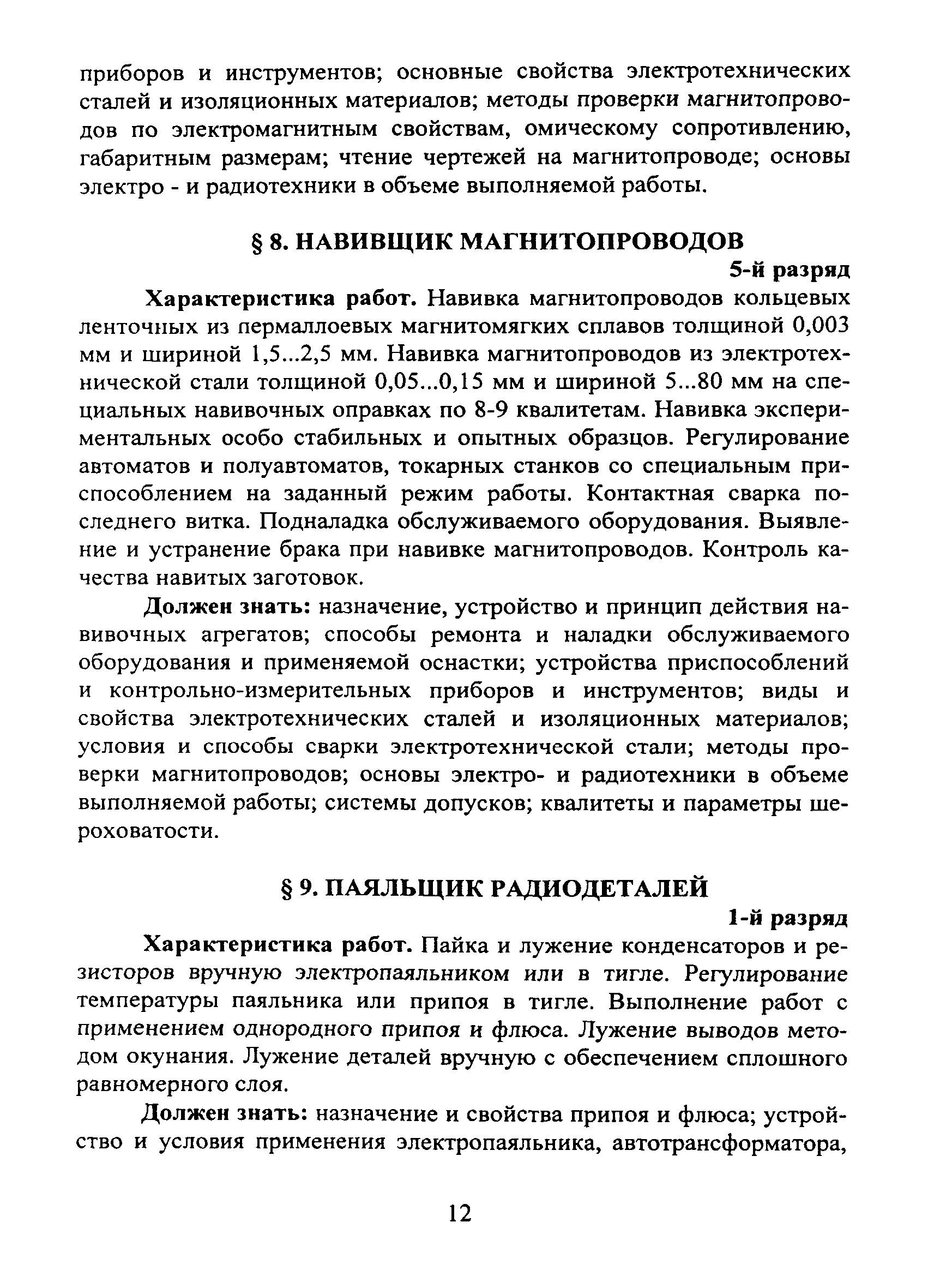 приборов и инструментов; основные свойства электротехнических сталей и изоляционных материалов; методы проверки магнитопроводов по электромагнитным свойствам, омическому сопротивлению, габаритным размерам; чтение чертежей на магнитопроводе; основы электро - и радиотехники в объеме выполняемой работы.

§ 8. НАВИВЩИК МАГНИТОПРОВОДОВ

5-й разряд

Характеристика работ. Навивка магнитопроводов кольцевых ленточных из пермаллоевых магнитомягких сплавов толщиной 0,003 мм и шириной 1,5...2,5 мм. Навивка магнитопроводов из электротехнической стали толщиной 0,05...0,15 мм и шириной 5...80 мм на специальных навивочных оправках по 8-9 квалитетам. Навивка экспериментальных особо стабильных и опытных образцов. Регулирование автоматов и полуавтоматов, токарных станков со специальным приспособлением на заданный режим работы. Контактная сварка последнего витка. Подналадка обслуживаемого оборудования. Выявление и устранение брака при навивке магнитопроводов. Контроль качества навитых заготовок.

Должен знать: назначение, устройство и принцип действия навивочных агрегатов; способы ремонта и наладки обслуживаемого оборудования и применяемой оснастки; устройства приспособлений и контрольно-измерительных приборов и инструментов; виды и свойства электротехнических сталей и изоляционных материалов; условия и способы сварки электротехнической стали; методы проверки магнитопроводов; основы электро- и радиотехники в объеме выполняемой работы; системы допусков; квалитеты и параметры шероховатости.

§ 9. ПАЯЛЬЩИК РАДИОДЕТАЛЕЙ

1-й разряд

Характеристика работ. Пайка и лужение конденсаторов и резисторов вручную электропаяльником или в тигле. Регулирование температуры паяльника или припоя в тигле. Выполнение работ с применением однородного припоя и флюса. Лужение выводов методом окунания. Лужение деталей вручную с обеспечением сплошного равномерного слоя.

Должен знать: назначение и свойства припоя и флюса; устройство и условия применения электропаяльника, автотрансформатора,

12